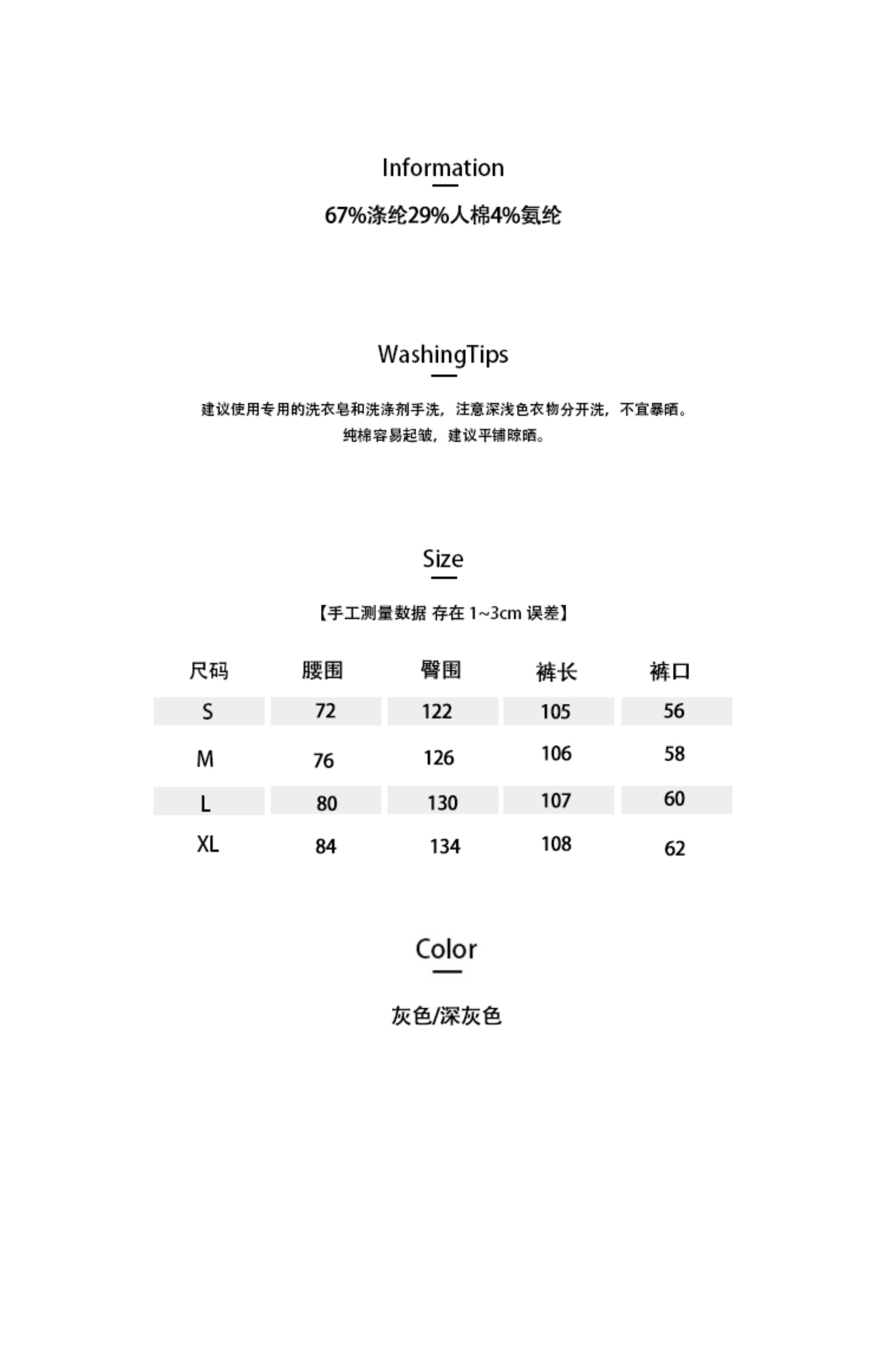 Information

67%涤纶29%人棉4%氨纶

WashingTips

建议使用专用的洗衣皂和洗涤剂手洗，注意深浅色衣物分开洗，不宜暴晒。
纯棉容易起皱，建议平铺晾晒。

Size

【手工测量数据 存在 1~3cm 误差】

| 尺码 | 腰围 | 臀围 | 裤长 | 裤口 |
|---|---|---|---|---|
| S | 72 | 122 | 105 | 56 |
| M | 76 | 126 | 106 | 58 |
| L | 80 | 130 | 107 | 60 |
| XL | 84 | 134 | 108 | 62 |

Color

灰色/深灰色